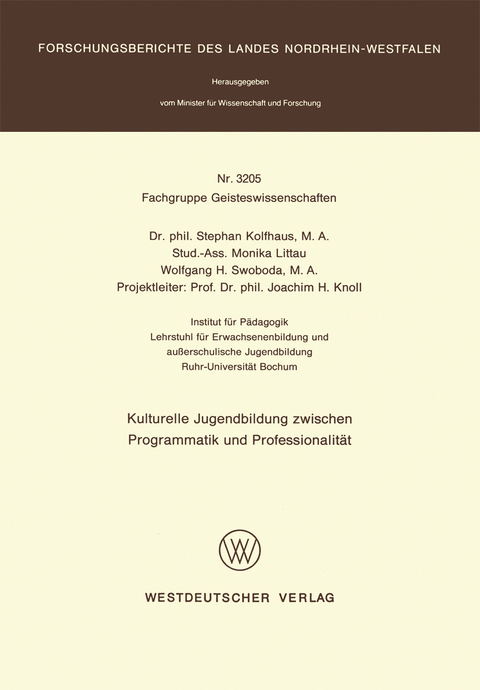 FORSCHUNGSBERICHTE DES LANDES NORDRHEIN-WESTFALEN

Herausgegeben

vom Minister für Wissenschaft und Forschung

Nr. 3205
Fachgruppe Geisteswissenschaften

Dr. phil. Stephan Kolfhaus, M. A.
Stud.-Ass. Monika Littau
Wolfgang H. Swoboda, M. A.
Projektleiter: Prof. Dr. phil. Joachim H. Knoll

Institut für Pädagogik
Lehrstuhl für Erwachsenenbildung und
außerschulische Jugendbildung
Ruhr-Universität Bochum

Kulturelle Jugendbildung zwischen
Programmatik und Professionalität

WV

WESTDEUTSCHER VERLAG